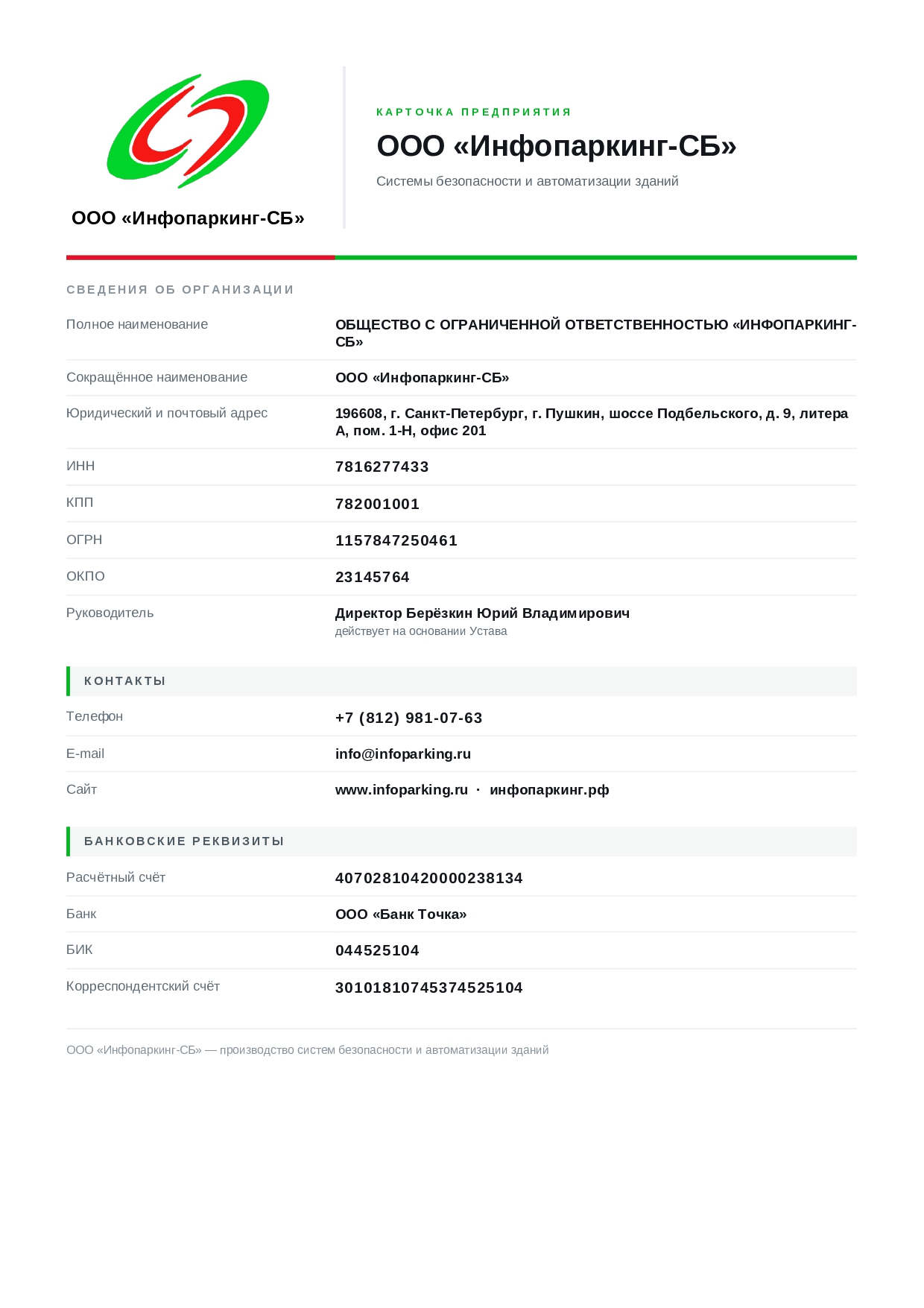 ООО «Инфопаркинг-СБ»

КАРТОЧКА ПРЕДПРИЯТИЯ

ООО «Инфопаркинг-СБ»

Системы безопасности и автоматизации зданий

СВЕДЕНИЯ ОБ ОРГАНИЗАЦИИ

| | |
|---|---|
| Полное наименование | ОБЩЕСТВО С ОГРАНИЧЕННОЙ ОТВЕТСТВЕННОСТЬЮ «ИНФОПАРКИНГ-СБ» |
| Сокращённое наименование | ООО «Инфопаркинг-СБ» |
| Юридический и почтовый адрес | 196608, г. Санкт-Петербург, г. Пушкин, шоссе Подбельского, д. 9, литера А, пом. 1-Н, офис 201 |
| ИНН | 7816277433 |
| КПП | 782001001 |
| ОГРН | 1157847250461 |
| ОКПО | 23145764 |
| Руководитель | Директор Берёзкин Юрий Владимирович действует на основании Устава |

КОНТАКТЫ

| | |
|---|---|
| Телефон | +7 (812) 981-07-63 |
| E-mail | info@infoparking.ru |
| Сайт | www.infoparking.ru · инфопаркинг.рф |

БАНКОВСКИЕ РЕКВИЗИТЫ

| | |
|---|---|
| Расчётный счёт | 40702810420000238134 |
| Банк | ООО «Банк Точка» |
| БИК | 044525104 |
| Корреспондентский счёт | 30101810745374525104 |

ООО «Инфопаркинг-СБ» — производство систем безопасности и автоматизации зданий